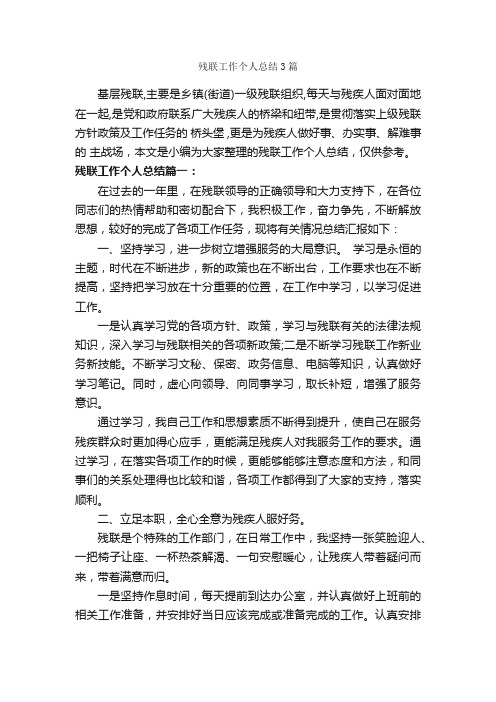 残联工作个人总结3篇

基层残联,主要是乡镇(街道)一级残联组织,每天与残疾人面对面地在一起,是党和政府联系广大残疾人的桥梁和纽带,是贯彻落实上级残联方针政策及工作任务的 桥头堡,更是为残疾人做好事、办实事、解难事的 主战场，本文是小编为大家整理的残联工作个人总结，仅供参考。

残联工作个人总结篇一：

在过去的一年里，在残联领导的正确领导和大力支持下，在各位同志们的热情帮助和密切配合下，我积极工作，奋力争先，不断解放思想，较好的完成了各项工作任务，现将有关情况总结汇报如下：

一、坚持学习，进一步树立增强服务的大局意识。 学习是永恒的主题，时代在不断进步，新的政策也在不断出台，工作要求也在不断提高，坚持把学习放在十分重要的位置，在工作中学习，以学习促进工作。

一是认真学习党的各项方针、政策，学习与残联有关的法律法规知识，深入学习与残联相关的各项新政策;二是不断学习残联工作新业务新技能。不断学习文秘、保密、政务信息、电脑等知识，认真做好学习笔记。同时，虚心向领导、向同事学习，取长补短，增强了服务意识。

通过学习，我自己工作和思想素质不断得到提升，使自己在服务残疾群众时更加得心应手，更能满足残疾人对我服务工作的要求。通过学习，在落实各项工作的时候，更能够能够注意态度和方法，和同事们的关系处理得也比较和谐，各项工作都得到了大家的支持，落实顺利。

二、立足本职，全心全意为残疾人服好务。

残联是个特殊的工作部门，在日常工作中，我坚持一张笑脸迎人、一把椅子让座、一杯热茶解渴、一句安慰暖心，让残疾人带着疑问而来，带着满意而归。

一是坚持作息时间，每天提前到达办公室，并认真做好上班前的相关工作准备，并安排好当日应该完成或准备完成的工作。认真安排